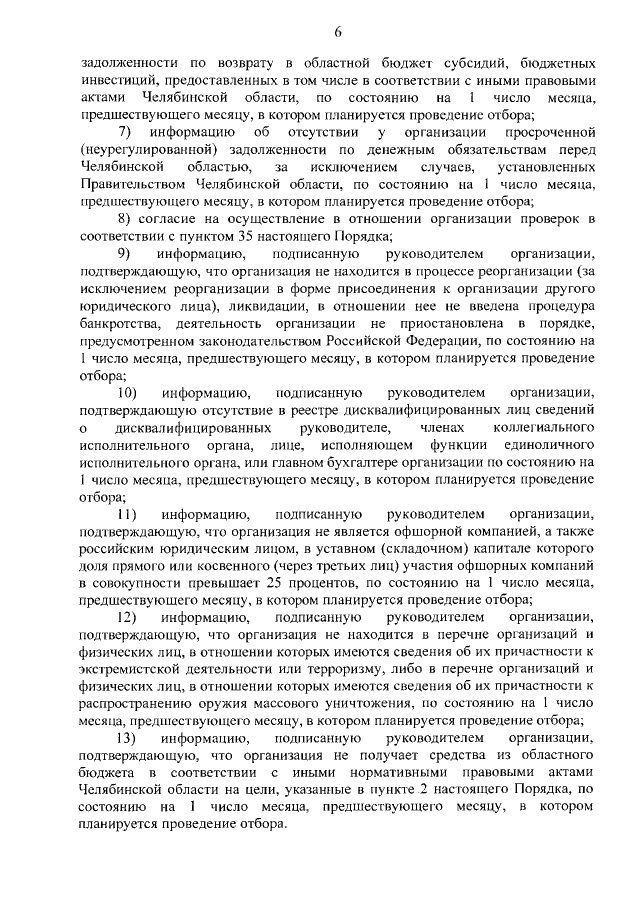 6

задолженности по возврату в областной бюджет субсидий, бюджетных инвестиций, предоставленных в том числе в соответствии с иными правовыми актами Челябинской области, по состоянию на 1 число месяца, предшествующего месяцу, в котором планируется проведение отбора;

7) информацию об отсутствии у организации просроченной (неурегулированной) задолженности по денежным обязательствам перед Челябинской областью, за исключением случаев, установленных Правительством Челябинской области, по состоянию на 1 число месяца, предшествующего месяцу, в котором планируется проведение отбора;

8) согласие на осуществление в отношении организации проверок в соответствии с пунктом 35 настоящего Порядка;

9) информацию, подписанную руководителем организации, подтверждающую, что организация не находится в процессе реорганизации (за исключением реорганизации в форме присоединения к организации другого юридического лица), ликвидации, в отношении нее не введена процедура банкротства, деятельность организации не приостановлена в порядке, предусмотренном законодательством Российской Федерации, по состоянию на 1 число месяца, предшествующего месяцу, в котором планируется проведение отбора;

10) информацию, подписанную руководителем организации, подтверждающую отсутствие в реестре дисквалифицированных лиц сведений о дисквалифицированных руководителе, членах коллегиального исполнительного органа, лице, исполняющем функции единоличного исполнительного органа, или главном бухгалтере организации по состоянию на 1 число месяца, предшествующего месяцу, в котором планируется проведение отбора;

11) информацию, подписанную руководителем организации, подтверждающую, что организация не является офшорной компанией, а также российским юридическим лицом, в уставном (складочном) капитале которого доля прямого или косвенного (через третьих лиц) участия офшорных компаний в совокупности превышает 25 процентов, по состоянию на 1 число месяца, предшествующего месяцу, в котором планируется проведение отбора;

12) информацию, подписанную руководителем организации, подтверждающую, что организация не находится в перечне организаций и физических лиц, в отношении которых имеются сведения об их причастности к экстремистской деятельности или терроризму, либо в перечне организаций и физических лиц, в отношении которых имеются сведения об их причастности к распространению оружия массового уничтожения, по состоянию на 1 число месяца, предшествующего месяцу, в котором планируется проведение отбора;

13) информацию, подписанную руководителем организации, подтверждающую, что организация не получает средства из областного бюджета в соответствии с иными нормативными правовыми актами Челябинской области на цели, указанные в пункте 2 настоящего Порядка, по состоянию на 1 число месяца, предшествующего месяцу, в котором планируется проведение отбора.